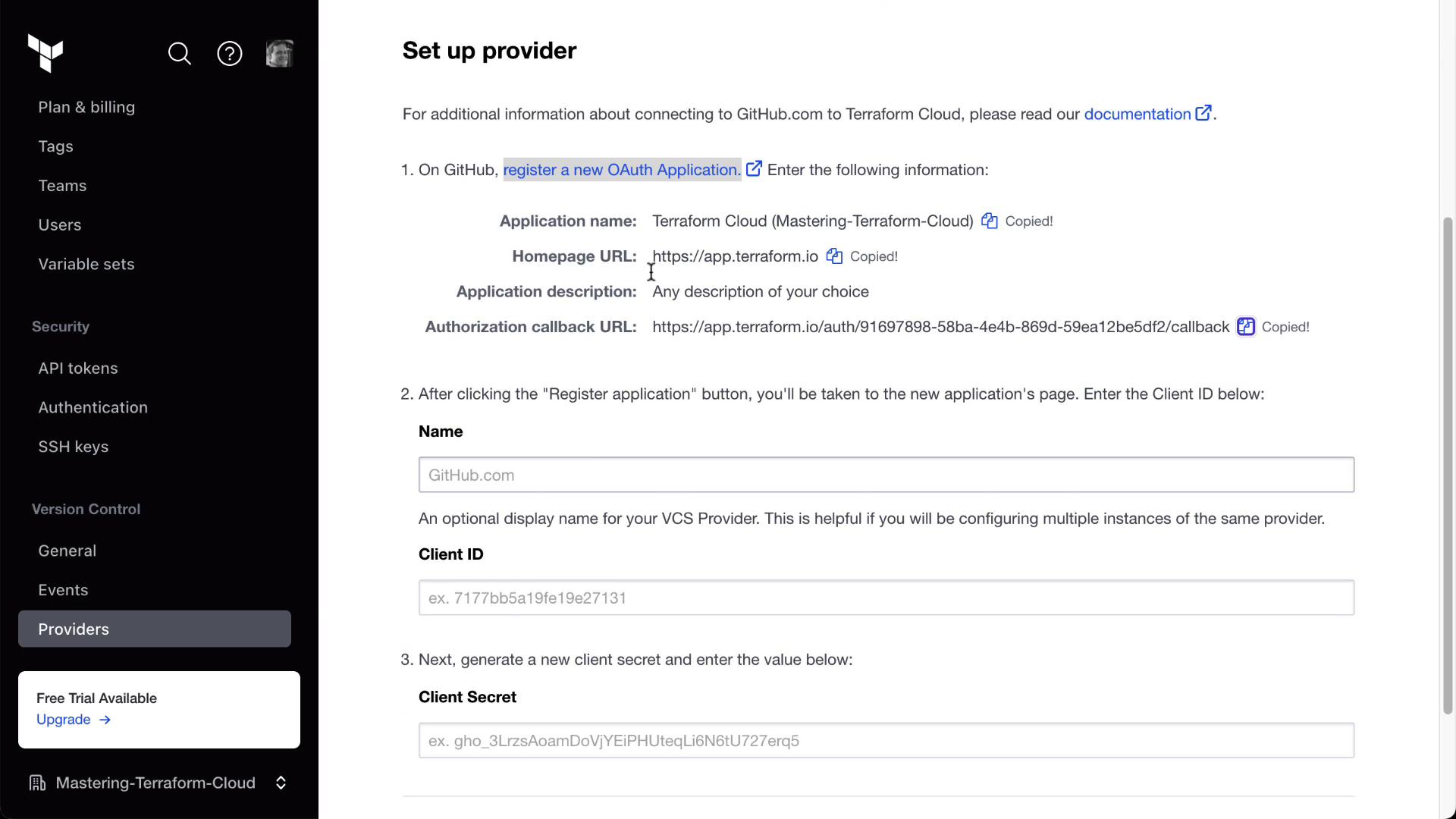 Plan & billing
Tags
Teams
Users
Variable sets

Security
API tokens
Authentication
SSH keys

Version Control
General
Events
Providers

Free Trial Available
Upgrade →

Mastering-Terraform-Cloud

Set up provider

For additional information about connecting to GitHub.com to Terraform Cloud, please read our documentation.

1. On GitHub, register a new OAuth Application. Enter the following information:

Application name: Terraform Cloud (Mastering-Terraform-Cloud) Copied!
Homepage URL: https://app.terraform.io Copied!
Application description: Any description of your choice
Authorization callback URL: https://app.terraform.io/auth/91697898-58ba-4e4b-869d-59ea12be5df2/callback Copied!

2. After clicking the "Register application" button, you'll be taken to the new application's page. Enter the Client ID below:

Name

GitHub.com

An optional display name for your VCS Provider. This is helpful if you will be configuring multiple instances of the same provider.

Client ID

ex. 7177bb5a19fe19e27131

3. Next, generate a new client secret and enter the value below:

Client Secret

ex. gho_3LrzsAoamDoVjYEiPHUteqLi6N6tU727erq5